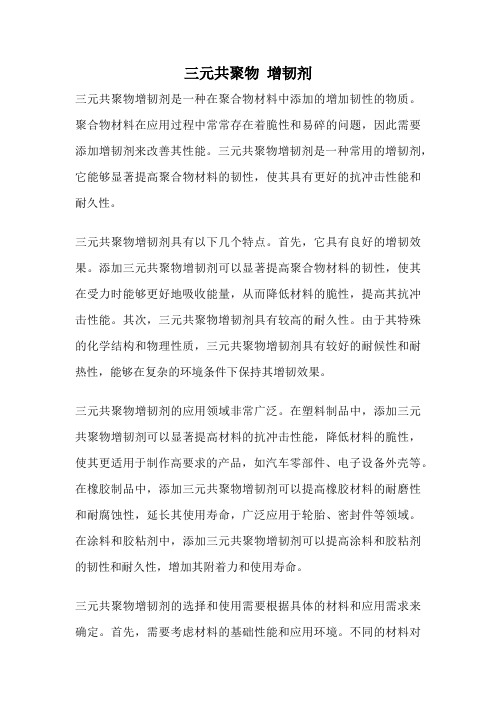 三元共聚物 增韧剂

三元共聚物增韧剂是一种在聚合物材料中添加的增加韧性的物质。聚合物材料在应用过程中常常存在着脆性和易碎的问题，因此需要添加增韧剂来改善其性能。三元共聚物增韧剂是一种常用的增韧剂，它能够显著提高聚合物材料的韧性，使其具有更好的抗冲击性能和耐久性。

三元共聚物增韧剂具有以下几个特点。首先，它具有良好的增韧效果。添加三元共聚物增韧剂可以显著提高聚合物材料的韧性，使其在受力时能够更好地吸收能量，从而降低材料的脆性，提高其抗冲击性能。其次，三元共聚物增韧剂具有较高的耐久性。由于其特殊的化学结构和物理性质，三元共聚物增韧剂具有较好的耐候性和耐热性，能够在复杂的环境条件下保持其增韧效果。

三元共聚物增韧剂的应用领域非常广泛。在塑料制品中，添加三元共聚物增韧剂可以显著提高材料的抗冲击性能，降低材料的脆性，使其更适用于制作高要求的产品，如汽车零部件、电子设备外壳等。在橡胶制品中，添加三元共聚物增韧剂可以提高橡胶材料的耐磨性和耐腐蚀性，延长其使用寿命，广泛应用于轮胎、密封件等领域。在涂料和胶粘剂中，添加三元共聚物增韧剂可以提高涂料和胶粘剂的韧性和耐久性，增加其附着力和使用寿命。

三元共聚物增韧剂的选择和使用需要根据具体的材料和应用需求来确定。首先，需要考虑材料的基础性能和应用环境。不同的材料对